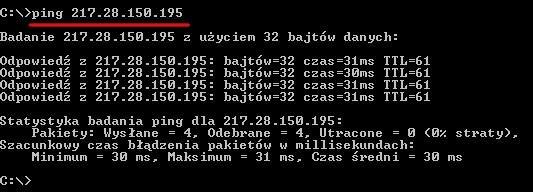 C:\>ping 217.28.150.195

Badanie 217.28.150.195 z użyciem 32 bajtów danych:

Odpowiedź z 217.28.150.195: bajtów=32 czas=31ms TTL=61
Odpowiedź z 217.28.150.195: bajtów=32 czas=30ms TTL=61
Odpowiedź z 217.28.150.195: bajtów=32 czas=31ms TTL=61
Odpowiedź z 217.28.150.195: bajtów=32 czas=31ms TTL=61

Statystyka badania ping dla 217.28.150.195:
    Pakiety: Wysłane = 4, Odebrane = 4, Utracone = 0 (0% straty),
Szacunkowy czas błądzenia pakietów w millisekundach:
    Minimum = 30 ms, Maksimum = 31 ms, Czas średni = 30 ms

C:\>